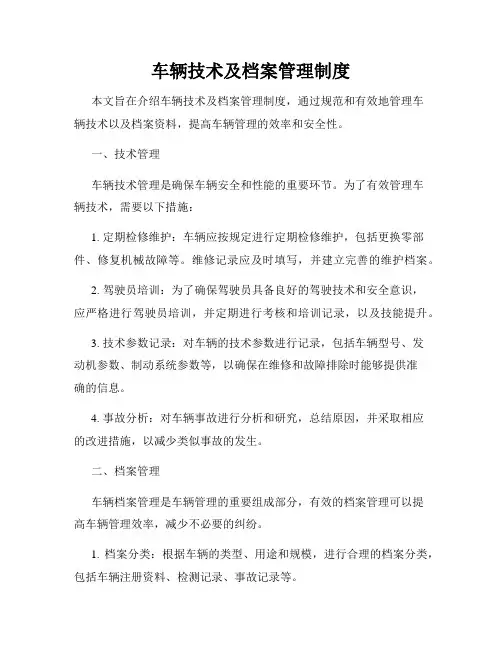 车辆技术及档案管理制度

本文旨在介绍车辆技术及档案管理制度，通过规范和有效地管理车辆技术以及档案资料，提高车辆管理的效率和安全性。

一、技术管理

车辆技术管理是确保车辆安全和性能的重要环节。为了有效管理车辆技术，需要以下措施：

1. 定期检修维护：车辆应按规定进行定期检修维护，包括更换零部件、修复机械故障等。维修记录应及时填写，并建立完善的维护档案。

2. 驾驶员培训：为了确保驾驶员具备良好的驾驶技术和安全意识，应严格进行驾驶员培训，并定期进行考核和培训记录，以及技能提升。

3. 技术参数记录：对车辆的技术参数进行记录，包括车辆型号、发动机参数、制动系统参数等，以确保在维修和故障排除时能够提供准确的信息。

4. 事故分析：对车辆事故进行分析和研究，总结原因，并采取相应的改进措施，以减少类似事故的发生。

二、档案管理

车辆档案管理是车辆管理的重要组成部分，有效的档案管理可以提高车辆管理效率，减少不必要的纠纷。

1. 档案分类：根据车辆的类型、用途和规模，进行合理的档案分类，包括车辆注册资料、检测记录、事故记录等。